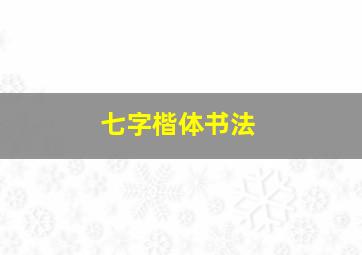 七字楷体书法